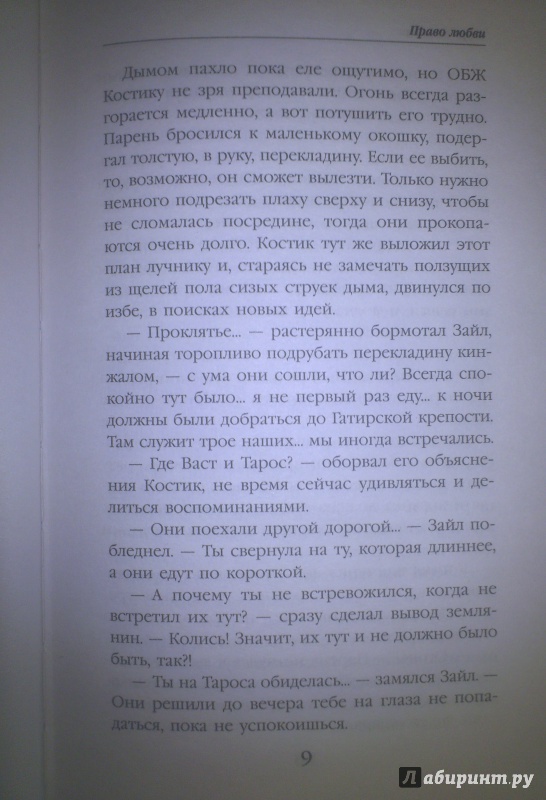 Право любви

Дымом пахло пока еле ощутимо, но ОБЖ Костику не зря преподавали. Огонь всегда разгорается медленно, а вот потушить его трудно. Парень бросился к маленькому окошку, подергал толстую, в руку, перекладину. Если ее выбить, то, возможно, он сможет вылезти. Только нужно немного подрезать плаху сверху и снизу, чтобы не сломалась посредине, тогда они прокопаются очень долго. Костик тут же выложил этот план лучнику и, стараясь не замечать ползущих из щелей пола сизых струек дыма, двинулся по избе, в поисках новых идей.

— Проклятье... — растерянно бормотал Зайл, начиная торопливо подрубать перекладину кинжалом, — с ума они сошли, что ли? Всегда спокойно тут было... я не первый раз еду... к ночи должны были добраться до Гатирской крепости. Там служит трое наших... мы иногда встречались.

— Где Васт и Тарос? — оборвал его объяснения Костик, не время сейчас удивляться и делиться воспоминаниями.

— Они поехали другой дорогой... — Зайл побледнел. — Ты свернула на ту, которая длиннее, а они едут по короткой.

— А почему ты не встревожился, когда не встретил их тут? — сразу сделал вывод землянин. — Колись! Значит, их тут и не должно было быть, так?!

— Ты на Тароса обиделась... — замялся Зайл. — Они решили до вечера тебе на глаза не попадаться, пока не успокоишься.

9

Лабиринт.ру